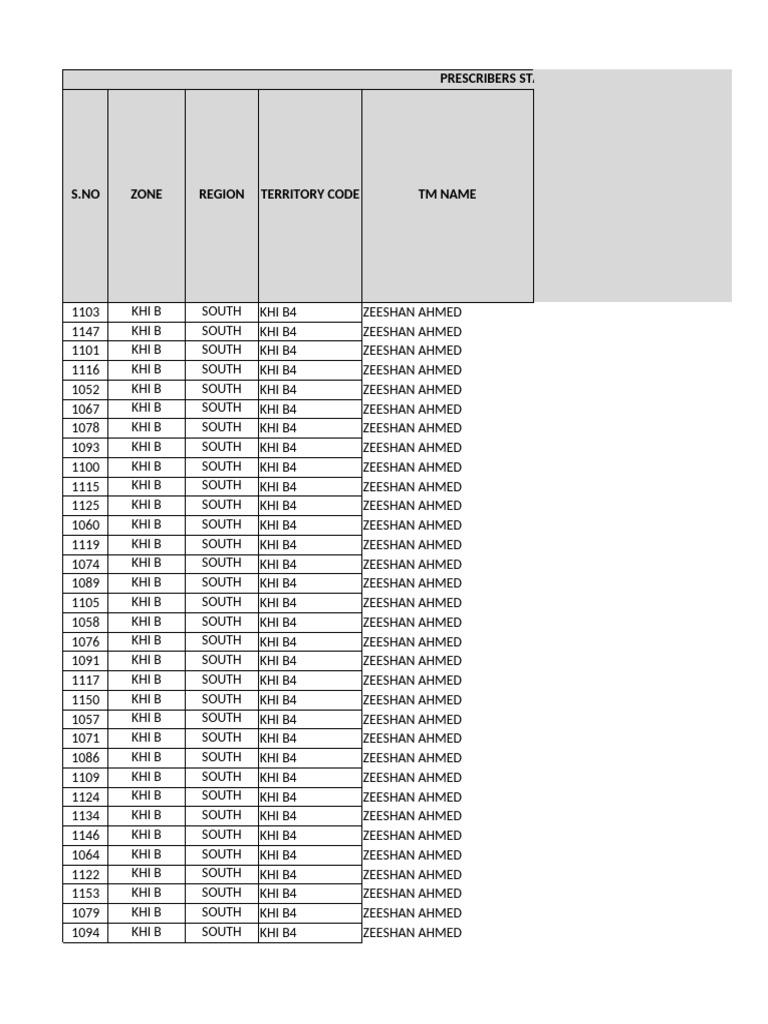 PRESCRIBERS ST

| S.NO | ZONE | REGION | TERRITORY CODE | TM NAME |
|---|---|---|---|---|
| 1103 | KHI B | SOUTH | KHI B4 | ZEESHAN AHMED |
| 1147 | KHI B | SOUTH | KHI B4 | ZEESHAN AHMED |
| 1101 | KHI B | SOUTH | KHI B4 | ZEESHAN AHMED |
| 1116 | KHI B | SOUTH | KHI B4 | ZEESHAN AHMED |
| 1052 | KHI B | SOUTH | KHI B4 | ZEESHAN AHMED |
| 1067 | KHI B | SOUTH | KHI B4 | ZEESHAN AHMED |
| 1078 | KHI B | SOUTH | KHI B4 | ZEESHAN AHMED |
| 1093 | KHI B | SOUTH | KHI B4 | ZEESHAN AHMED |
| 1100 | KHI B | SOUTH | KHI B4 | ZEESHAN AHMED |
| 1115 | KHI B | SOUTH | KHI B4 | ZEESHAN AHMED |
| 1125 | KHI B | SOUTH | KHI B4 | ZEESHAN AHMED |
| 1060 | KHI B | SOUTH | KHI B4 | ZEESHAN AHMED |
| 1119 | KHI B | SOUTH | KHI B4 | ZEESHAN AHMED |
| 1074 | KHI B | SOUTH | KHI B4 | ZEESHAN AHMED |
| 1089 | KHI B | SOUTH | KHI B4 | ZEESHAN AHMED |
| 1105 | KHI B | SOUTH | KHI B4 | ZEESHAN AHMED |
| 1058 | KHI B | SOUTH | KHI B4 | ZEESHAN AHMED |
| 1076 | KHI B | SOUTH | KHI B4 | ZEESHAN AHMED |
| 1091 | KHI B | SOUTH | KHI B4 | ZEESHAN AHMED |
| 1117 | KHI B | SOUTH | KHI B4 | ZEESHAN AHMED |
| 1150 | KHI B | SOUTH | KHI B4 | ZEESHAN AHMED |
| 1057 | KHI B | SOUTH | KHI B4 | ZEESHAN AHMED |
| 1071 | KHI B | SOUTH | KHI B4 | ZEESHAN AHMED |
| 1086 | KHI B | SOUTH | KHI B4 | ZEESHAN AHMED |
| 1109 | KHI B | SOUTH | KHI B4 | ZEESHAN AHMED |
| 1124 | KHI B | SOUTH | KHI B4 | ZEESHAN AHMED |
| 1134 | KHI B | SOUTH | KHI B4 | ZEESHAN AHMED |
| 1146 | KHI B | SOUTH | KHI B4 | ZEESHAN AHMED |
| 1064 | KHI B | SOUTH | KHI B4 | ZEESHAN AHMED |
| 1122 | KHI B | SOUTH | KHI B4 | ZEESHAN AHMED |
| 1153 | KHI B | SOUTH | KHI B4 | ZEESHAN AHMED |
| 1079 | KHI B | SOUTH | KHI B4 | ZEESHAN AHMED |
| 1094 | KHI B | SOUTH | KHI B4 | ZEESHAN AHMED |